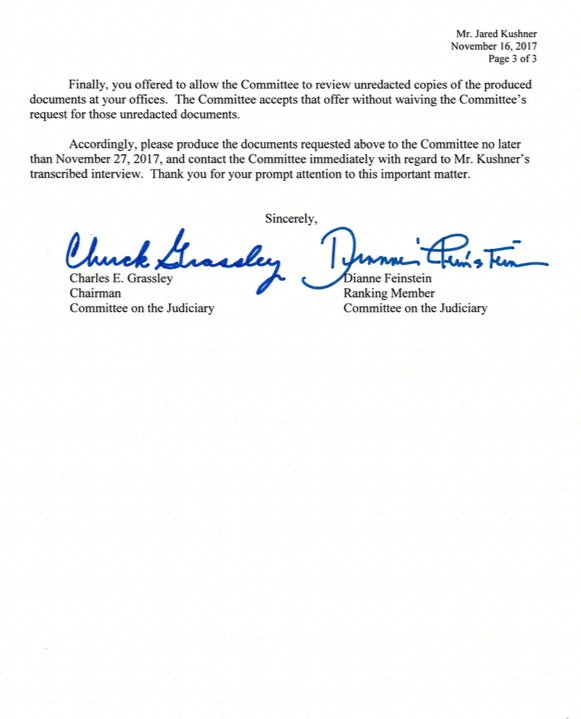 Mr. Jared Kushner
November 16, 2017
Page 3 of 3

Finally, you offered to allow the Committee to review unredacted copies of the produced documents at your offices. The Committee accepts that offer without waiving the Committee's request for those unredacted documents.

Accordingly, please produce the documents requested above to the Committee no later than November 27, 2017, and contact the Committee immediately with regard to Mr. Kushner's transcribed interview. Thank you for your prompt attention to this important matter.

Sincerely,

Chuck Grassley
Charles E. Grassley
Chairman
Committee on the Judiciary

Dianne Feinstein
Dianne Feinstein
Ranking Member
Committee on the Judiciary